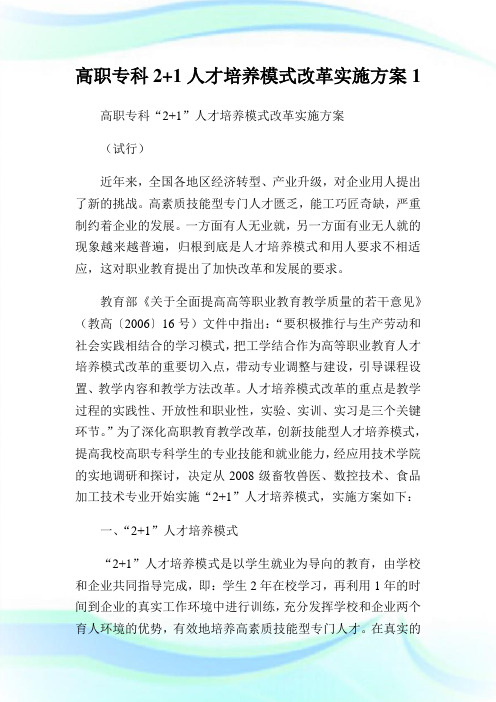 高职专科 2+1 人才培养模式改革实施方案 1

高职专科“2+1”人才培养模式改革实施方案

（试行）

近年来，全国各地区经济转型、产业升级，对企业用人提出了新的挑战。高素质技能型专门人才匮乏，能工巧匠奇缺，严重制约着企业的发展。一方面有人无业就，另一方面有业无人就的现象越来越普遍，归根到底是人才培养模式和用人要求不相适应，这对职业教育提出了加快改革和发展的要求。

教育部《关于全面提高高等职业教育教学质量的若干意见》（教高〔2006〕16 号）文件中指出：“要积极推行与生产劳动和社会实践相结合的学习模式，把工学结合作为高等职业教育人才培养模式改革的重要切入点，带动专业调整与建设，引导课程设置、教学内容和教学方法改革。人才培养模式改革的重点是教学过程的实践性、开放性和职业性，实验、实训、实习是三个关键环节。”为了深化高职教育教学改革，创新技能型人才培养模式，提高我校高职专科学生的专业技能和就业能力，经应用技术学院的实地调研和探讨，决定从 2008 级畜牧兽医、数控技术、食品加工技术专业开始实施“2+1”人才培养模式，实施方案如下：

一、“2+1”人才培养模式

“2+1”人才培养模式是以学生就业为导向的教育，由学校和企业共同指导完成，即：学生 2 年在校学习，再利用 1 年的时间到企业的真实工作环境中进行训练，充分发挥学校和企业两个育人环境的优势，有效地培养高素质技能型专门人才。在真实的